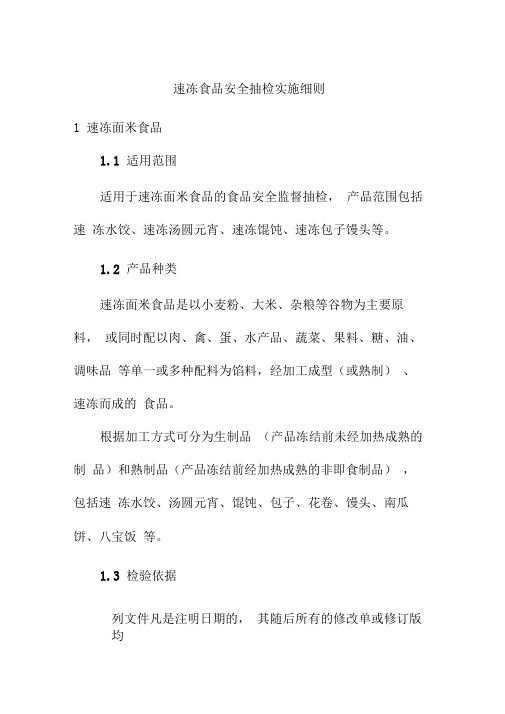 速冻食品安全抽检实施细则

1 速冻面米食品

1.1 适用范围

适用于速冻面米食品的食品安全监督抽检， 产品范围包括速 冻水饺、速冻汤圆元宵、速冻馄饨、速冻包子馒头等。

1.2 产品种类

速冻面米食品是以小麦粉、大米、杂粮等谷物为主要原料， 或同时配以肉、禽、蛋、水产品、蔬菜、果料、糖、油、调味品 等单一或多种配料为馅料，经加工成型（或熟制） 、速冻而成的 食品。

根据加工方式可分为生制品 （产品冻结前未经加热成熟的制 品）和熟制品（产品冻结前经加热成熟的非即食制品） ，包括速 冻水饺、汤圆元宵、馄饨、包子、花卷、馒头、南瓜饼、八宝饭 等。

1.3 检验依据

列文件凡是注明日期的， 其随后所有的修改单或修订版均